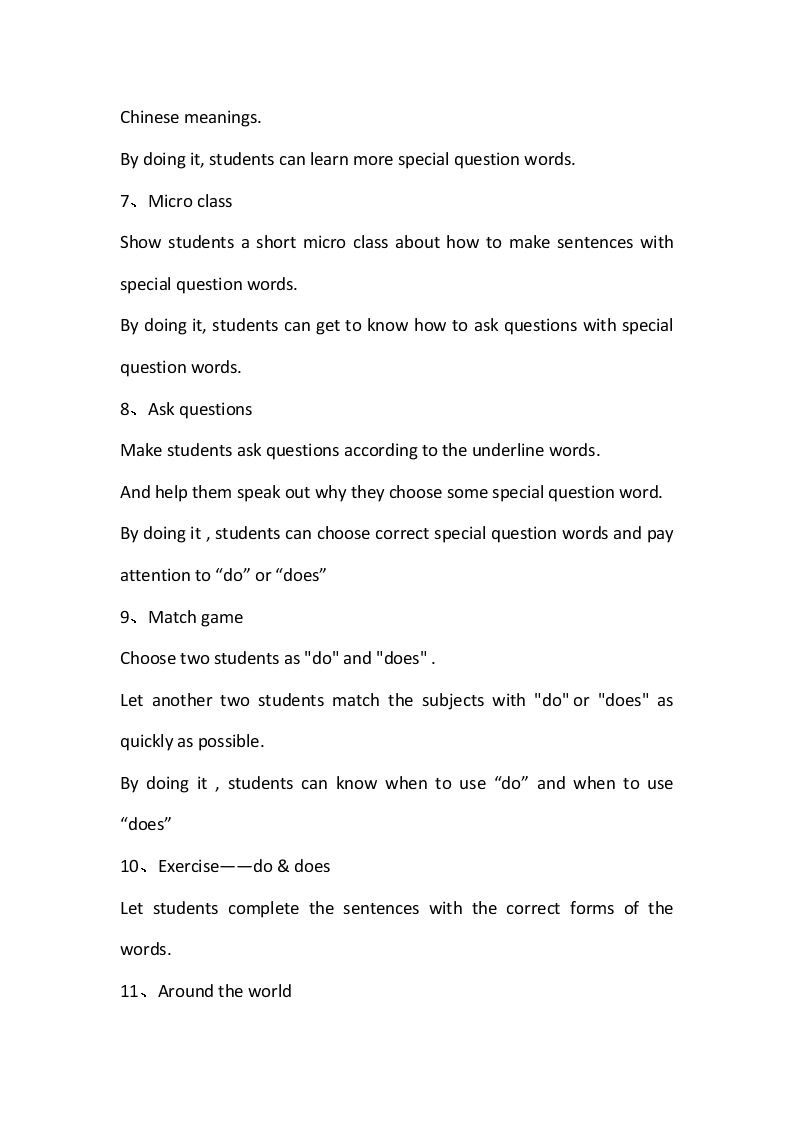 Chinese meanings.

By doing it, students can learn more special question words.

7、Micro class

Show students a short micro class about how to make sentences with special question words.

By doing it, students can get to know how to ask questions with special question words.

8、Ask questions

Make students ask questions according to the underline words.

And help them speak out why they choose some special question word.

By doing it , students can choose correct special question words and pay attention to "do" or "does"

9、Match game

Choose two students as "do" and "does" .

Let another two students match the subjects with "do" or "does" as quickly as possible.

By doing it , students can know when to use "do" and when to use "does"

10、Exercise——do & does

Let students complete the sentences with the correct forms of the words.

11、Around the world